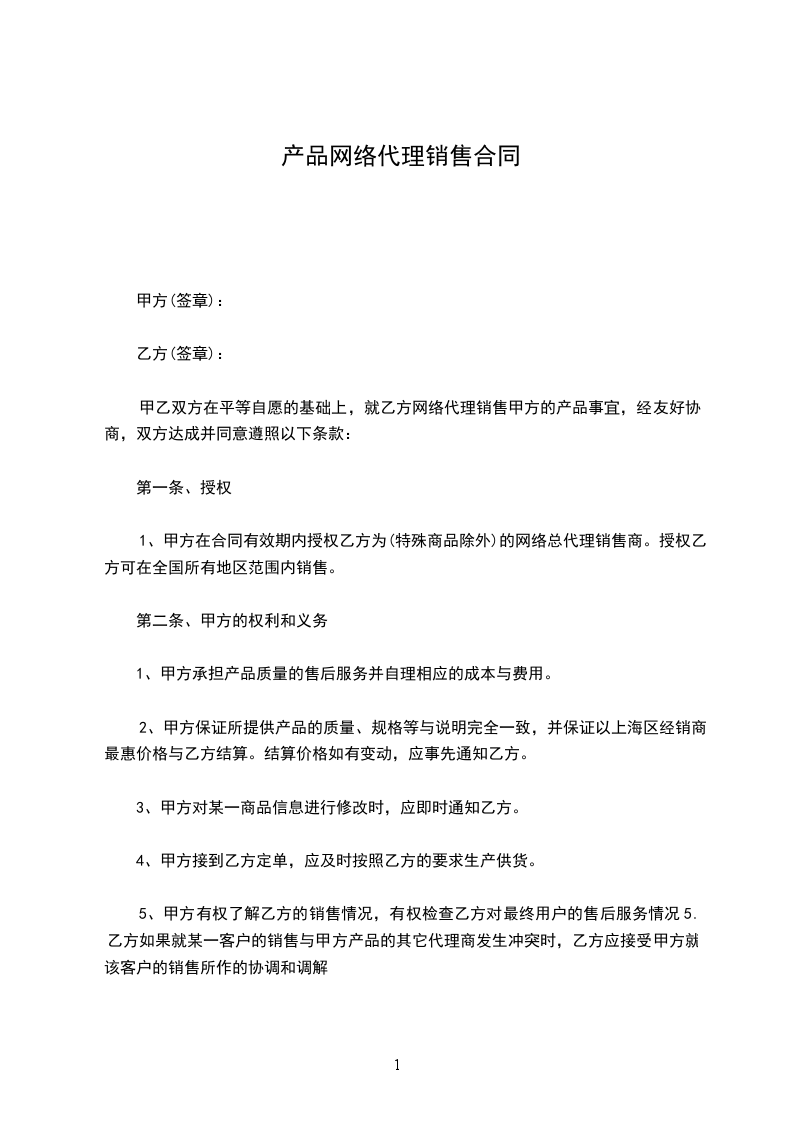 产品网络代理销售合同

甲方(签章)：

乙方(签章)：

甲乙双方在平等自愿的基础上，就乙方网络代理销售甲方的产品事宜，经友好协商，双方达成并同意遵照以下条款：

第一条、授权

1、甲方在合同有效期内授权乙方为(特殊商品除外)的网络总代理销售商。授权乙方可在全国所有地区范围内销售。

第二条、甲方的权利和义务

1、甲方承担产品质量的售后服务并自理相应的成本与费用。

2、甲方保证所提供产品的质量、规格等与说明完全一致，并保证以上海区经销商最惠价格与乙方结算。结算价格如有变动，应事先通知乙方。

3、甲方对某一商品信息进行修改时，应即时通知乙方。

4、甲方接到乙方定单，应及时按照乙方的要求生产供货。

5、甲方有权了解乙方的销售情况，有权检查乙方对最终用户的售后服务情况 5. 乙方如果就某一客户的销售与甲方产品的其它代理商发生冲突时，乙方应接受甲方就该客户的销售所作的协调和调解

1